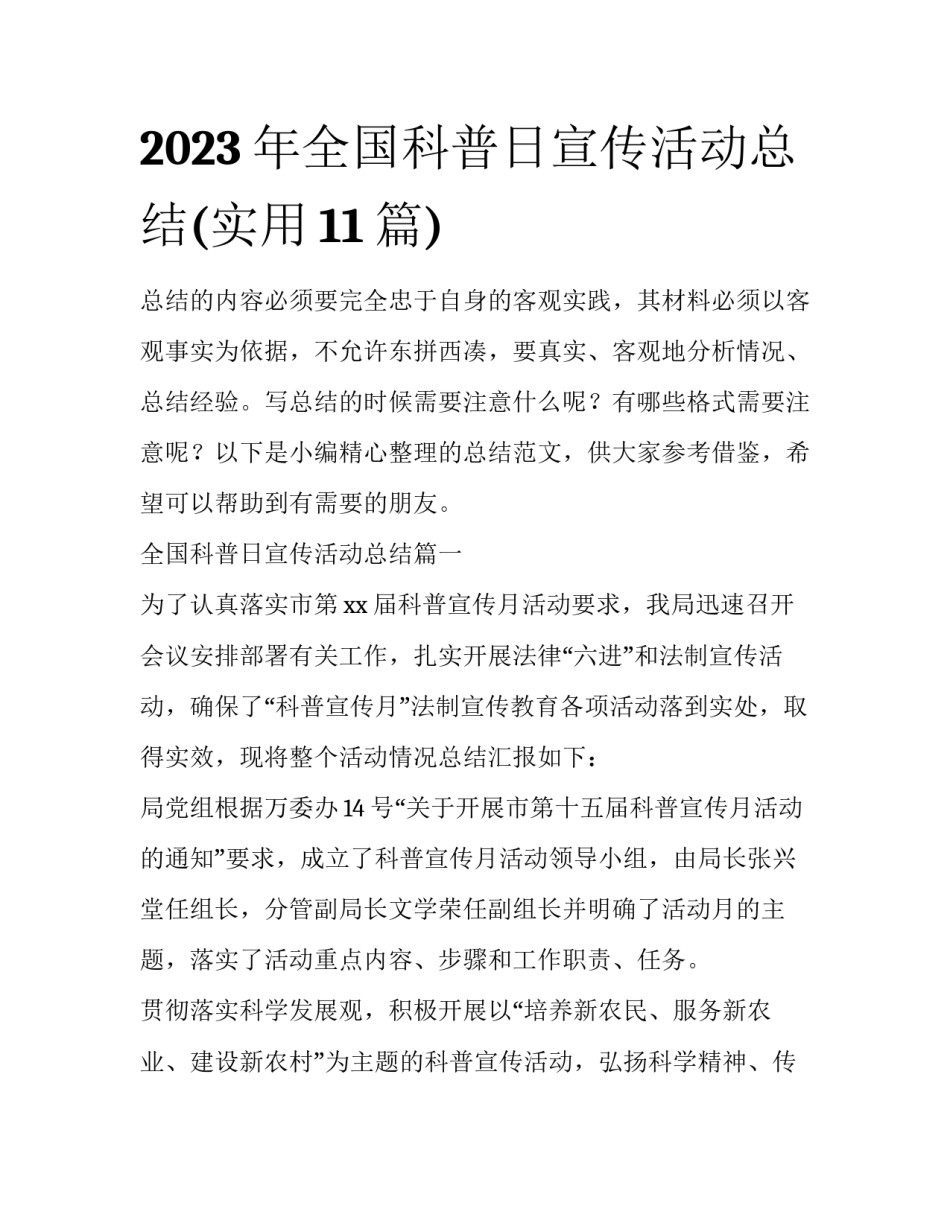 2023 年全国科普日宣传活动总结(实用 11 篇)

总结的内容必须要完全忠于自身的客观实践，其材料必须以客观事实为依据，不允许东拼西凑，要真实、客观地分析情况、总结经验。写总结的时候需要注意什么呢？有哪些格式需要注意呢？以下是小编精心整理的总结范文，供大家参考借鉴，希望可以帮助到有需要的朋友。

全国科普日宣传活动总结篇一

为了认真落实市第 xx 届科普宣传月活动要求，我局迅速召开会议安排部署有关工作，扎实开展法律“六进”和法制宣传活动，确保了“科普宣传月”法制宣传教育各项活动落到实处，取得实效，现将整个活动情况总结汇报如下：

局党组根据万委办 14 号“关于开展市第十五届科普宣传月活动的通知”要求，成立了科普宣传月活动领导小组，由局长张兴堂任组长，分管副局长文学荣任副组长并明确了活动月的主题，落实了活动重点内容、步骤和工作职责、任务。

贯彻落实科学发展观，积极开展以“培养新农民、服务新农业、建设新农村”为主题的科普宣传活动，弘扬科学精神、传